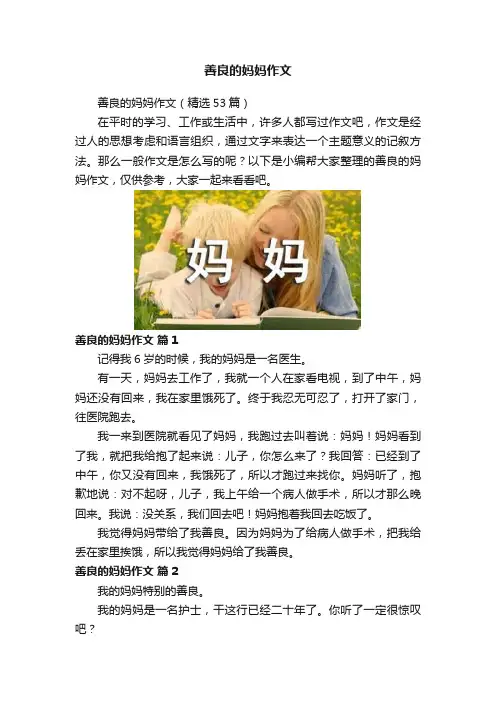 善良的妈妈作文

善良的妈妈作文（精选53篇）

在平时的学习、工作或生活中，许多人都写过作文吧，作文是经过人的思想考虑和语言组织，通过文字来表达一个主题意义的记叙方法。那么一般作文是怎么写的呢？以下是小编帮大家整理的善良的妈妈作文，仅供参考，大家一起来看看吧。

妈妈

善良的妈妈作文 篇1

记得我6岁的时候，我的妈妈是一名医生。

有一天，妈妈去工作了，我就一个人在家看电视，到了中午，妈妈还没有回来，我在家里饿死了。终于我忍无可忍了，打开了家门，往医院跑去。

我一来到医院就看见了妈妈，我跑过去叫着说：妈妈！妈妈看到了我，就把我给抱了起来说：儿子，你怎么来了？我回答：已经到了中午，你又没有回来，我饿死了，所以才跑过来找你。妈妈听了，抱歉地说：对不起呀，儿子，我上午给一个病人做手术，所以才那么晚回来。我说：没关系，我们回去吧！妈妈抱着我回去吃饭了。

我觉得妈妈带给了我善良。因为妈妈为了给病人做手术，把我给丢在家里挨饿，所以我觉得妈妈给了我善良。

善良的妈妈作文 篇2

我的妈妈特别的善良。

我的妈妈是一名护士，干这行已经二十年了。你听了一定很惊叹吧？